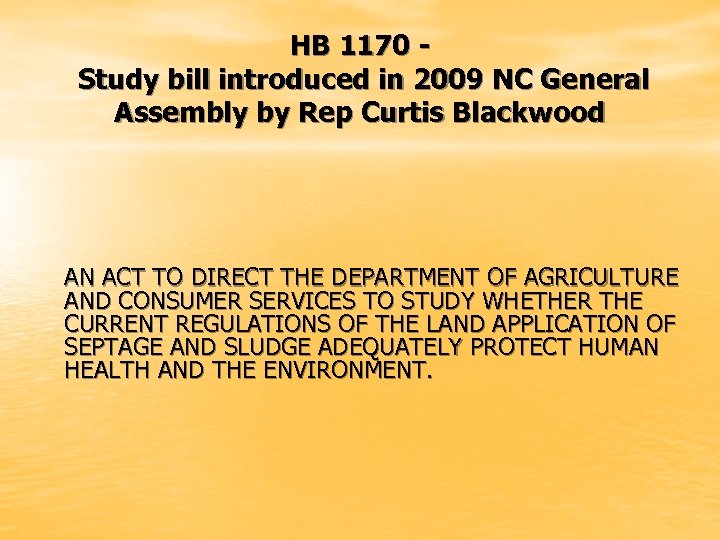 HB 1170 -
Study bill introduced in 2009 NC General Assembly by Rep Curtis Blackwood

AN ACT TO DIRECT THE DEPARTMENT OF AGRICULTURE AND CONSUMER SERVICES TO STUDY WHETHER THE CURRENT REGULATIONS OF THE LAND APPLICATION OF SEPTAGE AND SLUDGE ADEQUATELY PROTECT HUMAN HEALTH AND THE ENVIRONMENT.